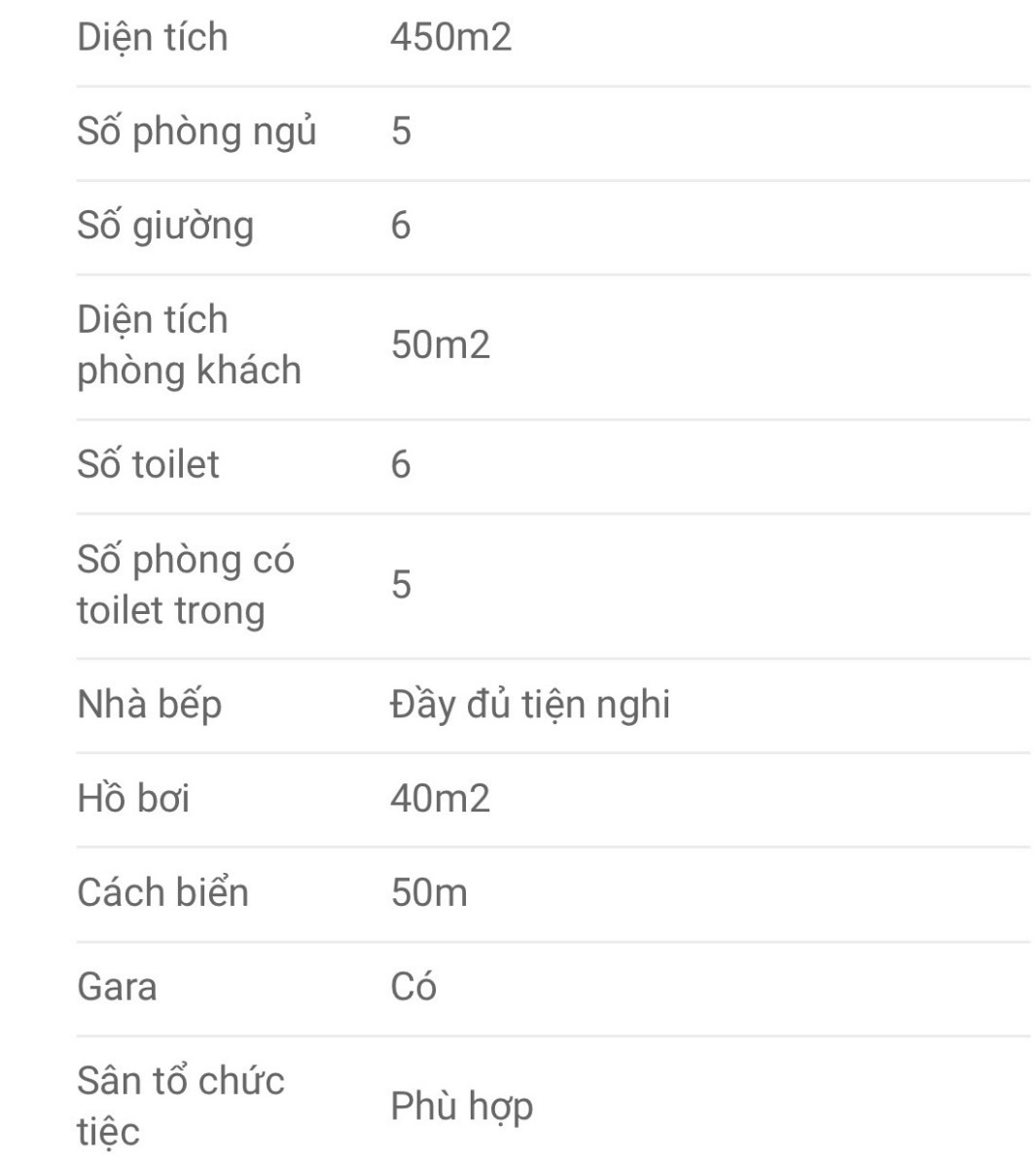 | | |
|---|---|
| Diện tích | 450m2 |
| Số phòng ngủ | 5 |
| Số giường | 6 |
| Diện tích phòng khách | 50m2 |
| Số toilet | 6 |
| Số phòng có toilet trong | 5 |
| Nhà bếp | Đầy đủ tiện nghi |
| Hồ bơi | 40m2 |
| Cách biển | 50m |
| Gara | Có |
| Sân tổ chức tiệc | Phù hợp |